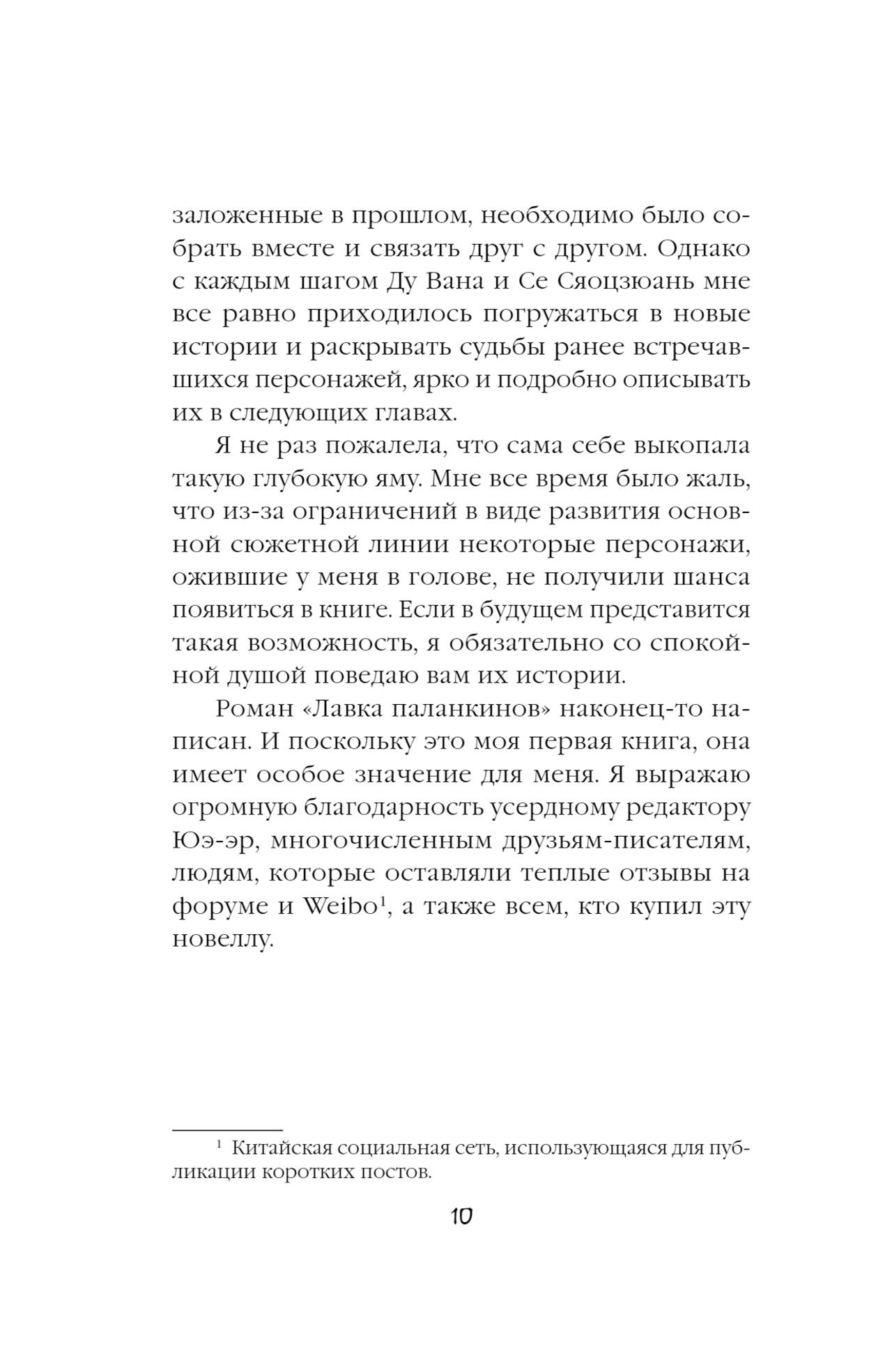 заложенные в прошлом, необходимо было собрать вместе и связать друг с другом. Однако с каждым шагом Ду Вана и Се Сяоцзюань мне все равно приходилось погружаться в новые истории и раскрывать судьбы ранее встречавшихся персонажей, ярко и подробно описывать их в следующих главах.

Я не раз пожалела, что сама себе выкопала такую глубокую яму. Мне все время было жаль, что из-за ограничений в виде развития основной сюжетной линии некоторые персонажи, ожившие у меня в голове, не получили шанса появиться в книге. Если в будущем представится такая возможность, я обязательно со спокойной душой поведаю вам их истории.

Роман «Лавка паланкинов» наконец-то написан. И поскольку это моя первая книга, она имеет особое значение для меня. Я выражаю огромную благодарность усердному редактору Юэ-эр, многочисленным друзьям-писателям, людям, которые оставляли теплые отзывы на форуме и Weibo$^1$, а также всем, кто купил эту новеллу.

$^1$ Китайская социальная сеть, использующаяся для публикации коротких постов.

10